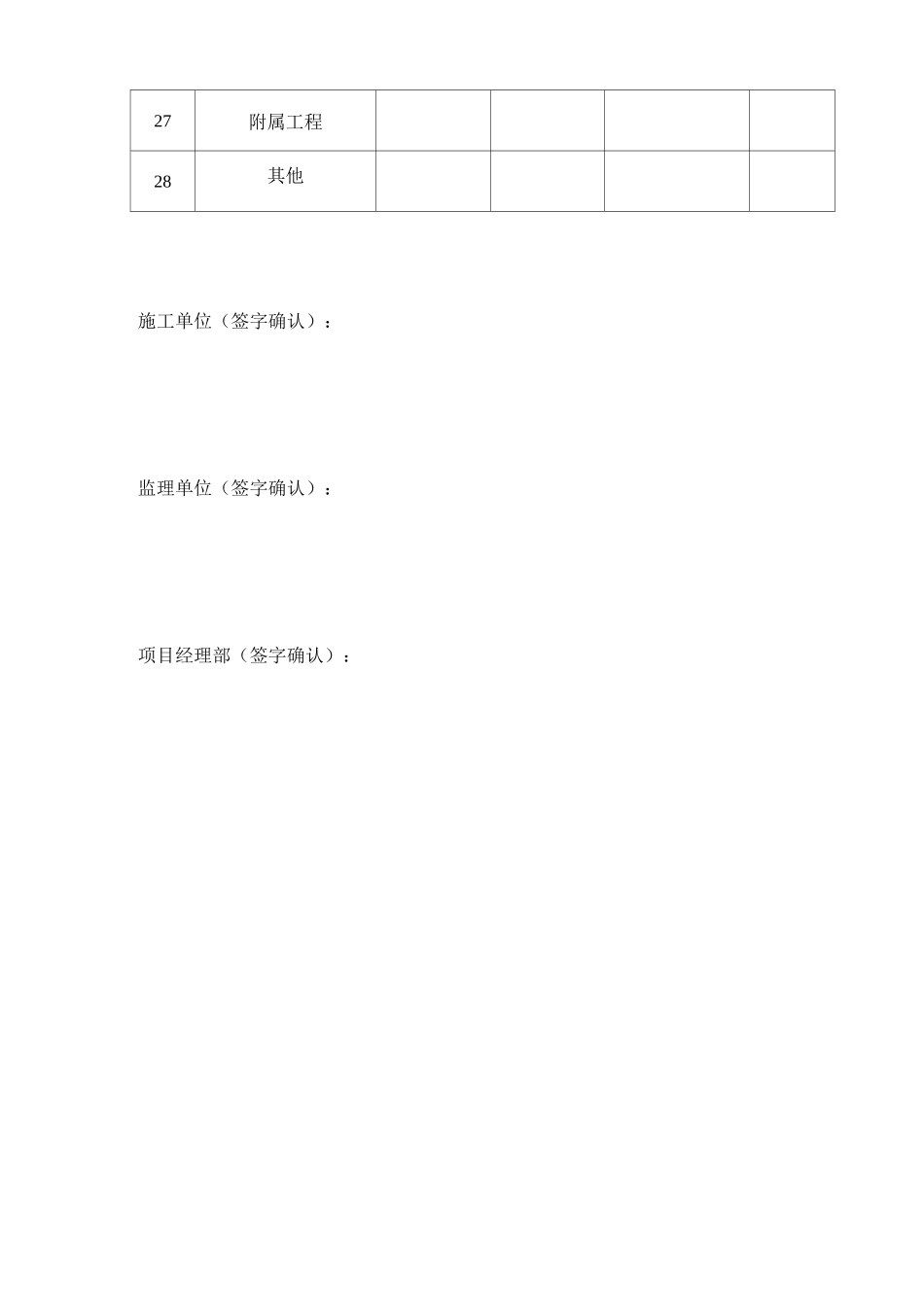 | 27 | 附属工程 | | | | |
|---|---|---|---|---|---|
| 28 | 其他 | | | | |

施工单位（签字确认）：

监理单位（签字确认）：

项目经理部（签字确认）：